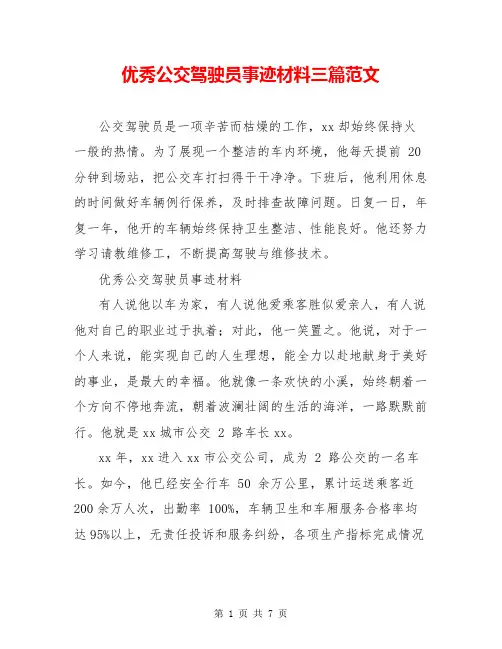 优秀公交驾驶员事迹材料三篇范文

公交驾驶员是一项辛苦而枯燥的工作，xx 却始终保持火一般的热情。为了展现一个整洁的车内环境，他每天提前 20 分钟到场站，把公交车打扫得干干净净。下班后，他利用休息的时间做好车辆例行保养，及时排查故障问题。日复一日，年复一年，他开的车辆始终保持卫生整洁、性能良好。他还努力学习请教维修工，不断提高驾驶与维修技术。

优秀公交驾驶员事迹材料

有人说他以车为家，有人说他爱乘客胜似爱亲人，有人说他对自己的职业过于执着；对此，他一笑置之。他说，对于一个人来说，能实现自己的人生理想，能全力以赴地献身于美好的事业，是最大的幸福。他就像一条欢快的小溪，始终朝着一个方向不停地奔流，朝着波澜壮阔的生活的海洋，一路默默前行。他就是 xx 城市公交 2 路车长 xx。

xx 年，xx 进入 xx 市公交公司，成为 2 路公交的一名车长。如今，他已经安全行车 50 余万公里，累计运送乘客近 200 余万人次，出勤率 100%，车辆卫生和车厢服务合格率均达 95%以上，无责任投诉和服务纠纷，各项生产指标完成情况

第 1 页 共 7 页